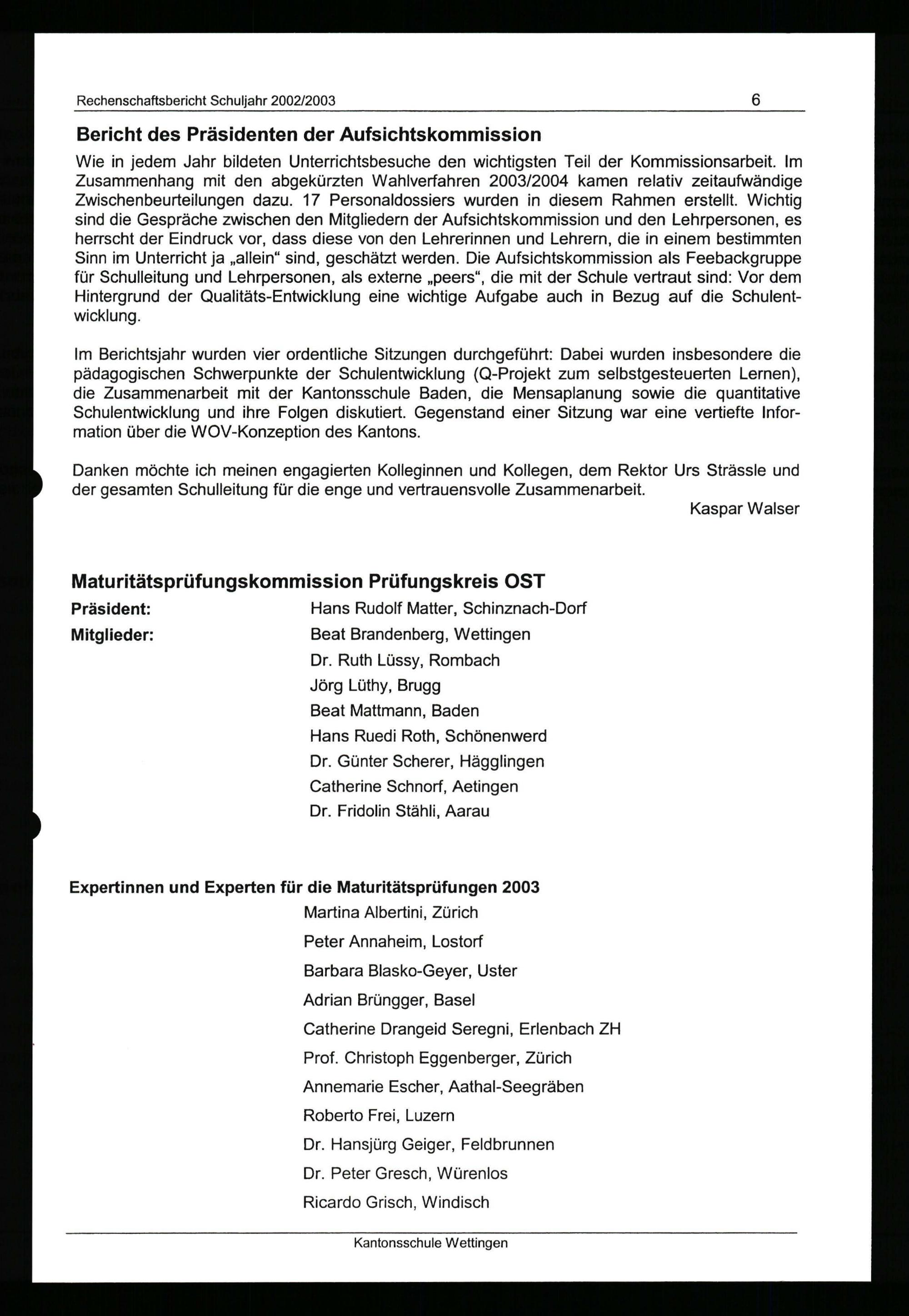 Rechenschaftsbericht Schuljahr 2002/2003 6

Bericht des Präsidenten der Aufsichtskommission

Wie in jedem Jahr bildeten Unterrichtsbesuche den wichtigsten Teil der Kommissionsarbeit. Im Zusammenhang mit den abgekürzten Wahlverfahren 2003/2004 kamen relativ zeitaufwändige Zwischenbeurteilungen dazu. 17 Personaldossiers wurden in diesem Rahmen erstellt. Wichtig sind die Gespräche zwischen den Mitgliedern der Aufsichtskommission und den Lehrpersonen, es herrscht der Eindruck vor, dass diese von den Lehrerinnen und Lehrern, die in einem bestimmten Sinn im Unterricht ja „allein“ sind, geschätzt werden. Die Aufsichtskommission als Feebackgruppe für Schulleitung und Lehrpersonen, als externe „peers“, die mit der Schule vertraut sind: Vor dem Hintergrund der Qualitäts-Entwicklung eine wichtige Aufgabe auch in Bezug auf die Schulentwicklung.

Im Berichtsjahr wurden vier ordentliche Sitzungen durchgeführt: Dabei wurden insbesondere die pädagogischen Schwerpunkte der Schulentwicklung (Q-Projekt zum selbstgesteuerten Lernen), die Zusammenarbeit mit der Kantonsschule Baden, die Mensaplanung sowie die quantitative Schulentwicklung und ihre Folgen diskutiert. Gegenstand einer Sitzung war eine vertiefte Information über die WOV-Konzeption des Kantons.

Danken möchte ich meinen engagierten Kolleginnen und Kollegen, dem Rektor Urs Strässle und der gesamten Schulleitung für die enge und vertrauensvolle Zusammenarbeit.

Kaspar Walser

Maturitätsprüfungskommission Prüfungskreis OST

Präsident: Hans Rudolf Matter, Schinznach-Dorf

Mitglieder: Beat Brandenberg, Wettingen
Dr. Ruth Lüssy, Rombach
Jörg Lüthy, Brugg
Beat Mattmann, Baden
Hans Ruedi Roth, Schönenwerd
Dr. Günter Scherer, Hägglingen
Catherine Schnorf, Aetingen
Dr. Fridolin Stähli, Aarau

Expertinnen und Experten für die Maturitätsprüfungen 2003

Martina Albertini, Zürich
Peter Annaheim, Lostorf
Barbara Blasko-Geyer, Uster
Adrian Brüngger, Basel
Catherine Drangeid Seregni, Erlenbach ZH
Prof. Christoph Eggenberger, Zürich
Annemarie Escher, Aathal-Seegräben
Roberto Frei, Luzern
Dr. Hansjürg Geiger, Feldbrunnen
Dr. Peter Gresch, Würenlos
Ricardo Grisch, Windisch

Kantonsschule Wettingen